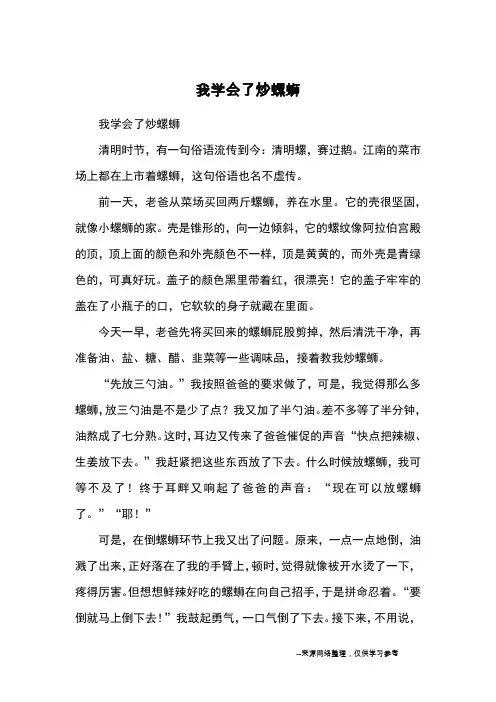 我学会了炒螺蛳

我学会了炒螺蛳

清明时节，有一句俗语流传到今：清明螺，赛过鹅。江南的菜市场上都在上市着螺蛳，这句俗语也名不虚传。

前一天，老爸从菜场买回两斤螺蛳，养在水里。它的壳很坚固，就像小螺蛳的家。壳是锥形的，向一边倾斜，它的螺纹像阿拉伯宫殿的顶，顶上面的颜色和外壳颜色不一样，顶是黄黄的，而外壳是青绿色的，可真好玩。盖子的颜色黑里带着红，很漂亮！它的盖子牢牢的盖在了小瓶子的口，它软软的身子就藏在里面。

今天一早，老爸先将买回来的螺蛳屁股剪掉，然后清洗干净，再准备油、盐、糖、醋、韭菜等一些调味品，接着教我炒螺蛳。

“先放三勺油。”我按照爸爸的要求做了，可是，我觉得那么多螺蛳，放三勺油是不是少了点？我又加了半勺油。差不多等了半分钟，油熬成了七分熟。这时，耳边又传来了爸爸催促的声音“快点把辣椒、生姜放下去。”我赶紧把这些东西放了下去。什么时候放螺蛳，我可等不及了！终于耳畔又响起了爸爸的声音：“现在可以放螺蛳了。”“耶！”

可是，在倒螺蛳环节上我又出了问题。原来，一点一点地倒，油溅了出来，正好落在了我的手臂上，顿时，觉得就像被开水烫了一下，疼得厉害。但想想鲜辣好吃的螺蛳在向自己招手，于是拼命忍着。“要倒就马上倒下去！”我鼓起勇气，一口气倒了下去。接下来，不用说，

--来源网络整理，仅供学习参考